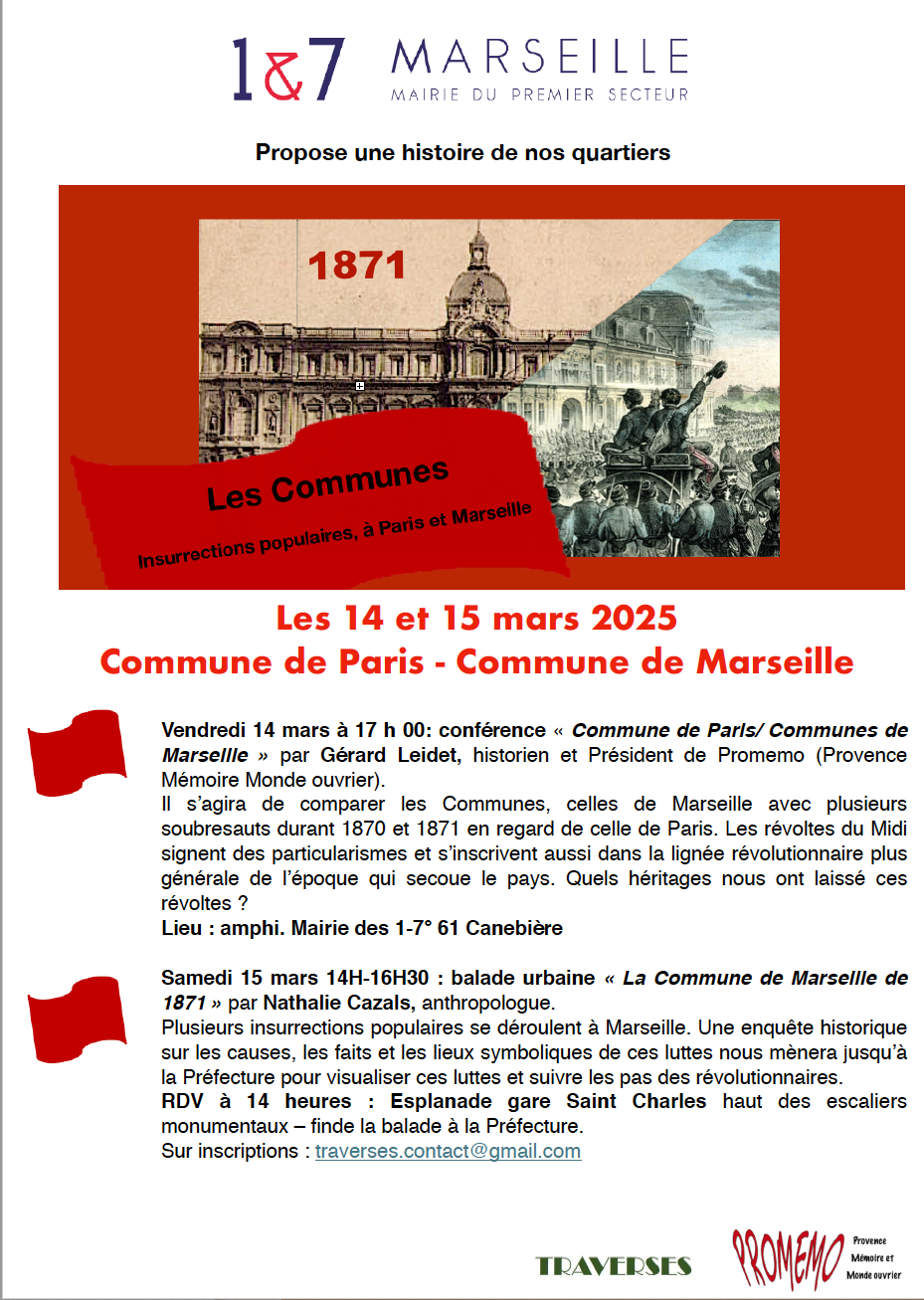 1&7 MARSEILLE
MAIRIE DU PREMIER SECTEUR

Propose une histoire de nos quartiers

1871

Les Communes
Insurrections populaires, à Paris et Marseille

Les 14 et 15 mars 2025
Commune de Paris - Commune de Marseille

Vendredi 14 mars à 17 h 00: conférence « Commune de Paris/ Communes de Marseille » par Gérard Leidet, historien et Président de Promemo (Provence Mémoire Monde ouvrier).
Il s'agira de comparer les Communes, celles de Marseille avec plusieurs soubresauts durant 1870 et 1871 en regard de celle de Paris. Les révoltes du Midi signent des particularismes et s'inscrivent aussi dans la lignée révolutionnaire plus générale de l'époque qui secoue le pays. Quels héritages nous ont laissé ces révoltes ?
Lieu : amphi. Mairie des 1-7° 61 Canebière

Samedi 15 mars 14H-16H30 : balade urbaine « La Commune de Marseille de 1871 » par Nathalie Cazals, anthropologue.
Plusieurs insurrections populaires se déroulent à Marseille. Une enquête historique sur les causes, les faits et les lieux symboliques de ces luttes nous mènera jusqu'à la Préfecture pour visualiser ces luttes et suivre les pas des révolutionnaires.
RDV à 14 heures : Esplanade gare Saint Charles haut des escaliers monumentaux – finde la balade à la Préfecture.
Sur inscriptions : traverses.contact@gmail.com

TRAVERSES

PROMEMO Provence Mémoire et Monde ouvrier